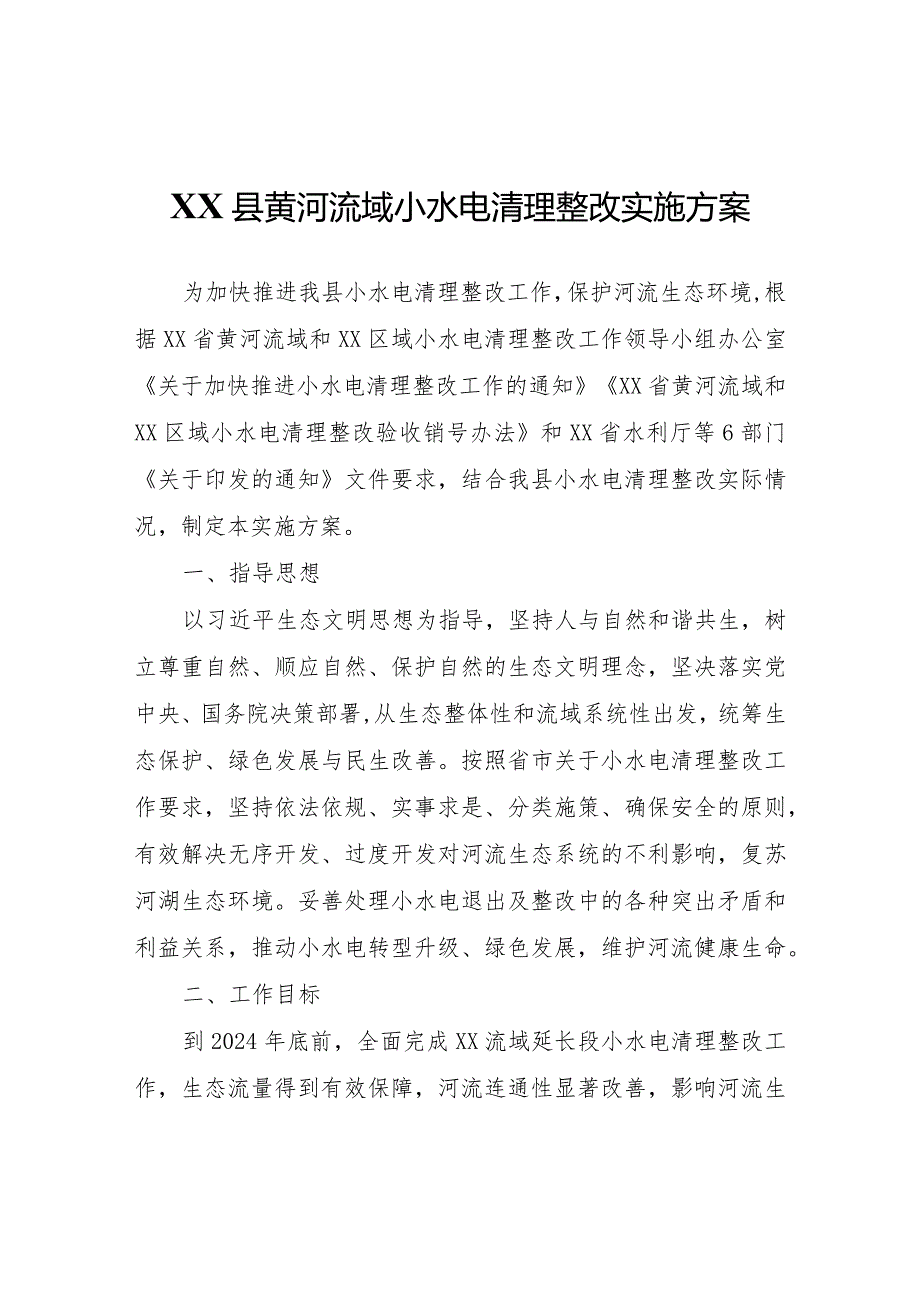 XX县黄河流域小水电清理整改实施方案

为加快推进我县小水电清理整改工作，保护河流生态环境，根据XX省黄河流域和XX区域小水电清理整改工作领导小组办公室《关于加快推进小水电清理整改工作的通知》《XX省黄河流域和XX区域小水电清理整改验收销号办法》和XX省水利厅等6部门《关于印发的通知》文件要求，结合我县小水电清理整改实际情况，制定本实施方案。

一、指导思想

以习近平生态文明思想为指导，坚持人与自然和谐共生，树立尊重自然、顺应自然、保护自然的生态文明理念，坚决落实党中央、国务院决策部署，从生态整体性和流域系统性出发，统筹生态保护、绿色发展与民生改善。按照省市关于小水电清理整改工作要求，坚持依法依规、实事求是、分类施策、确保安全的原则，有效解决无序开发、过度开发对河流生态系统的不利影响，复苏河湖生态环境。妥善处理小水电退出及整改中的各种突出矛盾和利益关系，推动小水电转型升级、绿色发展，维护河流健康生命。

二、工作目标

到2024年底前，全面完成XX流域延长段小水电清理整改工作，生态流量得到有效保障，河流连通性显著改善，影响河流生